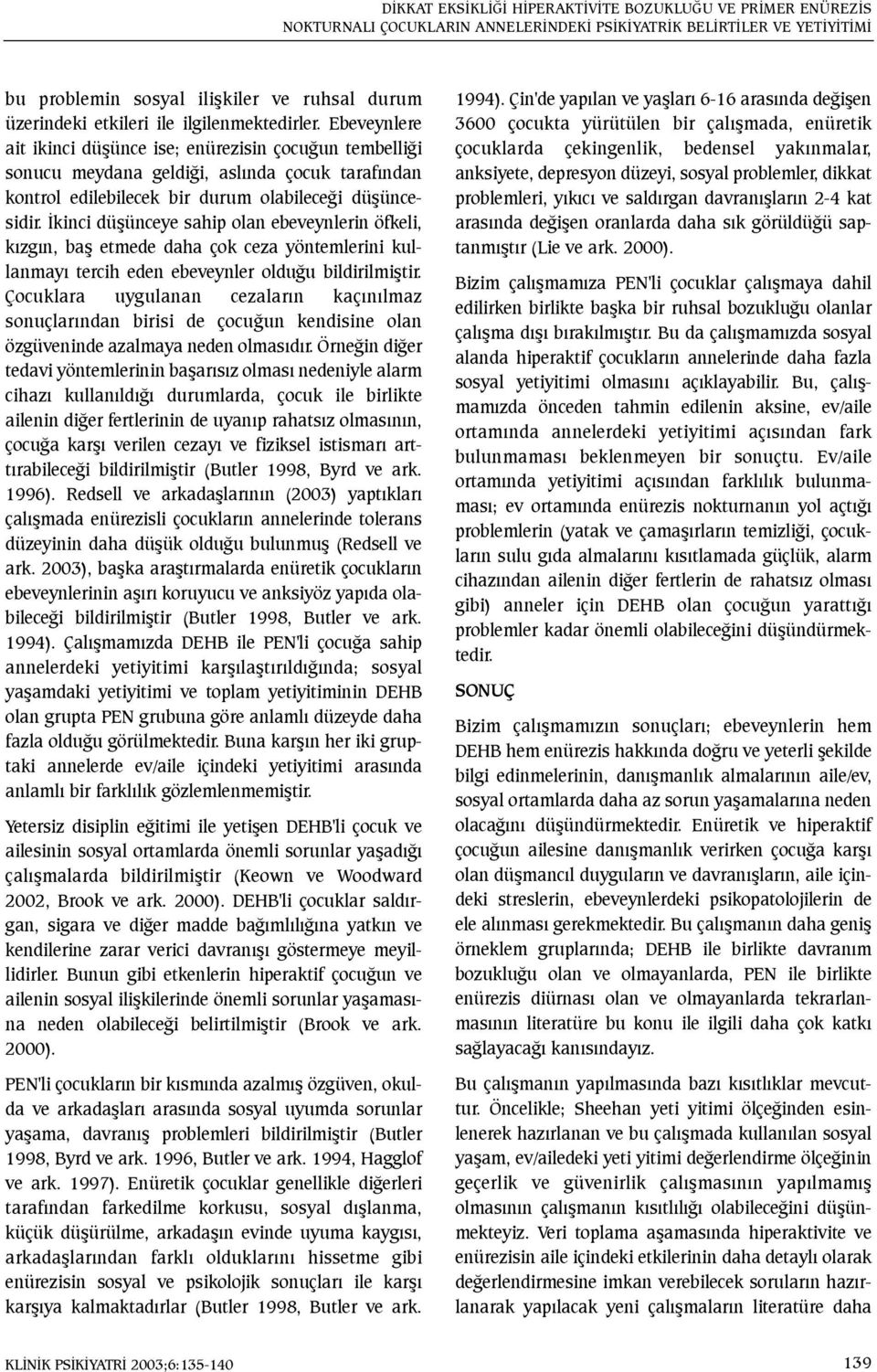 DİKKAT EKSİKLİĞİ HİPERAKTİVİTE BOZUKLUĞU VE PRİMER ENÜREZİS NOKTURNALI ÇOCUKLARIN ANNELERİNDEKİ PSİKİYATRİK BELİRTİLER VE YETİYİTİMİ

bu problemin sosyal ilişkiler ve ruhsal durum üzerindeki etkileri ile ilgilenmektedirler. Ebeveynlere ait ikinci düşünce ise; enürezisin çocuğun tembelliği sonucu meydana geldiği, aslında çocuk tarafından kontrol edilebilecek bir durum olabileceği düşüncesidir. İkinci düşünceye sahip olan ebeveynlerin öfkeli, kızgın, baş etmede daha çok ceza yöntemlerini kullanmayı tercih eden ebeveynler olduğu bildirilmiştir. Çocuklara uygulanan cezaların kaçınılmaz sonuçlarından birisi de çocuğun kendisine olan özgüveninde azalmaya neden olmasıdır. Örneğin diğer tedavi yöntemlerinin başarısız olması nedeniyle alarm cihazı kullanıldığı durumlarda, çocuk ile birlikte ailenin diğer fertlerinin de uyanıp rahatsız olmasının, çocuğa karşı verilen cezayı ve fiziksel istismarı arttırabileceği bildirilmiştir (Butler 1998, Byrd ve ark. 1996). Redsell ve arkadaşlarının (2003) yaptıkları çalışmada enürezisli çocukların annelerinde tolerans düzeyinin daha düşük olduğu bulunmuş (Redsell ve ark. 2003), başka araştırmalarda enüretik çocukların ebeveynlerinin aşırı koruyucu ve anksiyöz yapıda olabileceği bildirilmiştir (Butler 1998, Butler ve ark. 1994). Çalışmamızda DEHB ile PEN'li çocuğa sahip annelerdeki yetiyitimi karşılaştırıldığında; sosyal yaşamdaki yetiyitimi ve toplam yetiyitiminin DEHB olan grupta PEN grubuna göre anlamlı düzeyde daha fazla olduğu görülmektedir. Buna karşın her iki gruptaki annelerde ev/aile içindeki yetiyitimi arasında anlamlı bir farklılık gözlemlenmemiştir.

Yetersiz disiplin eğitimi ile yetişen DEHB'li çocuk ve ailesinin sosyal ortamlarda önemli sorunlar yaşadığı çalışmalarda bildirilmiştir (Keown ve Woodward 2002, Brook ve ark. 2000). DEHB'li çocuklar saldırgan, sigara ve diğer madde bağımlılığına yatkın ve kendilerine zarar verici davranışı göstermeye meyillidirler. Bunun gibi etkenlerin hiperaktif çocuğun ve ailenin sosyal ilişkilerinde önemli sorunlar yaşamasına neden olabileceği belirtilmiştir (Brook ve ark. 2000).

PEN'li çocukların bir kısmında azalmış özgüven, okulda ve arkadaşları arasında sosyal uyumda sorunlar yaşama, davranış problemleri bildirilmiştir (Butler 1998, Byrd ve ark. 1996, Butler ve ark. 1994, Hagglof ve ark. 1997). Enüretik çocuklar genellikle diğerleri tarafından farkedilme korkusu, sosyal dışlanma, küçük düşürülme, arkadaşın evinde uyuma kaygısı, arkadaşlarından farklı olduklarını hissetme gibi enürezisin sosyal ve psikolojik sonuçları ile karşı karşıya kalmaktadırlar (Butler 1998, Butler ve ark. 1994). Çin'de yapılan ve yaşları 6-16 arasında değişen 3600 çocukta yürütülen bir çalışmada, enüretik çocuklarda çekingenlik, bedensel yakınmalar, anksiyete, depresyon düzeyi, sosyal problemler, dikkat problemleri, yıkıcı ve saldırgan davranışların 2-4 kat arasında değişen oranlarda daha sık görüldüğü saptanmıştır (Lie ve ark. 2000).

Bizim çalışmamıza PEN'li çocuklar çalışmaya dahil edilirken birlikte başka bir ruhsal bozukluğu olanlar çalışma dışı bırakılmıştır. Bu da çalışmamızda sosyal alanda hiperaktif çocukların annelerinde daha fazla sosyal yetiyitimi olmasını açıklayabilir. Bu, çalışmamızda önceden tahmin edilenin aksine, ev/aile ortamında annelerdeki yetiyitimi açısından fark bulunmaması beklenmeyen bir sonuçtu. Ev/aile ortamında yetiyitimi açısından farklılık bulunmaması; ev ortamında enürezis nokturnanın yol açtığı problemlerin (yatak ve çamaşırların temizliği, çocukların sulu gıda almalarını kısıtlamada güçlük, alarm cihazından ailenin diğer fertlerin de rahatsız olması gibi) anneler için DEHB olan çocuğun yarattığı problemler kadar önemli olabileceğini düşündürmektedir.

SONUÇ

Bizim çalışmamızın sonuçları; ebeveynlerin hem DEHB hem enürezis hakkında doğru ve yeterli şekilde bilgi edinmelerinin, danışmanlık almalarının aile/ev, sosyal ortamlarda daha az sorun yaşamalarına neden olacağını düşündürmektedir. Enüretik ve hiperaktif çocuğun ailesine danışmanlık verirken çocuğa karşı olan düşmancıl duyguların ve davranışların, aile içindeki streslerin, ebeveynlerdeki psikopatolojilerin de ele alınması gerekmektedir. Bu çalışmanın daha geniş örneklem gruplarında; DEHB ile birlikte davranım bozukluğu olan ve olmayanlarda, PEN ile birlikte enürezis diürnası olan ve olmayanlarda tekrarlanmasının literatüre bu konu ile ilgili daha çok katkı sağlayacağı kanısındayız.

Bu çalışmanın yapılmasında bazı kısıtlıklar mevcuttur. Öncelikle; Sheehan yeti yitimi ölçeğinden esinlenerek hazırlanan ve bu çalışmada kullanılan sosyal yaşam, ev/ailedeki yeti yitimi değerlendirme ölçeğinin geçerlik ve güvenirlik çalışmasının yapılmamış olmasının çalışmanın kısıtlılığı olabileceğini düşünmekteyiz. Veri toplama aşamasında hiperaktivite ve enürezisin aile içindeki etkilerinin daha detaylı olarak değerlendirmesine imkan verebilecek soruların hazırlanarak yapılacak yeni çalışmaların literatüre daha

KLİNİK PSİKİYATRİ 2003;6:135-140

139